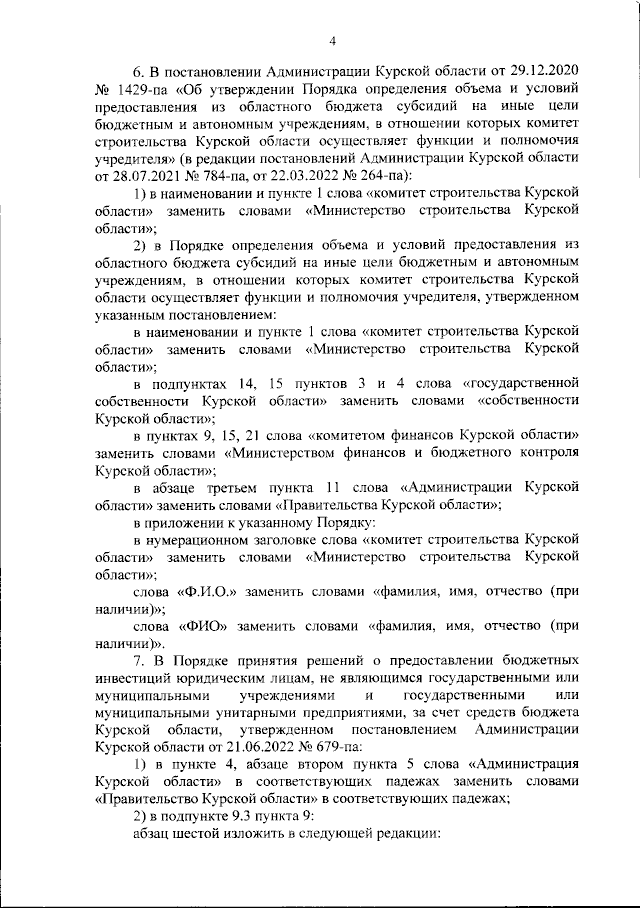 4

6. В постановлении Администрации Курской области от 29.12.2020 № 1429-па «Об утверждении Порядка определения объема и условий предоставления из областного бюджета субсидий на иные цели бюджетным и автономным учреждениям, в отношении которых комитет строительства Курской области осуществляет функции и полномочия учредителя» (в редакции постановлений Администрации Курской области от 28.07.2021 № 784-па, от 22.03.2022 № 264-па):

1) в наименовании и пункте 1 слова «комитет строительства Курской области» заменить словами «Министерство строительства Курской области»;

2) в Порядке определения объема и условий предоставления из областного бюджета субсидий на иные цели бюджетным и автономным учреждениям, в отношении которых комитет строительства Курской области осуществляет функции и полномочия учредителя, утвержденном указанным постановлением:

в наименовании и пункте 1 слова «комитет строительства Курской области» заменить словами «Министерство строительства Курской области»;

в подпунктах 14, 15 пунктов 3 и 4 слова «государственной собственности Курской области» заменить словами «собственности Курской области»;

в пунктах 9, 15, 21 слова «комитетом финансов Курской области» заменить словами «Министерством финансов и бюджетного контроля Курской области»;

в абзаце третьем пункта 11 слова «Администрации Курской области» заменить словами «Правительства Курской области»;

в приложении к указанному Порядку:

в нумерационном заголовке слова «комитет строительства Курской области» заменить словами «Министерство строительства Курской области»;

слова «Ф.И.О.» заменить словами «фамилия, имя, отчество (при наличии)»;

слова «ФИО» заменить словами «фамилия, имя, отчество (при наличии)».

7. В Порядке принятия решений о предоставлении бюджетных инвестиций юридическим лицам, не являющимся государственными или муниципальными учреждениями и государственными или муниципальными унитарными предприятиями, за счет средств бюджета Курской области, утвержденном постановлением Администрации Курской области от 21.06.2022 № 679-па:

1) в пункте 4, абзаце втором пункта 5 слова «Администрация Курской области» в соответствующих падежах заменить словами «Правительство Курской области» в соответствующих падежах;

2) в подпункте 9.3 пункта 9:

абзац шестой изложить в следующей редакции: